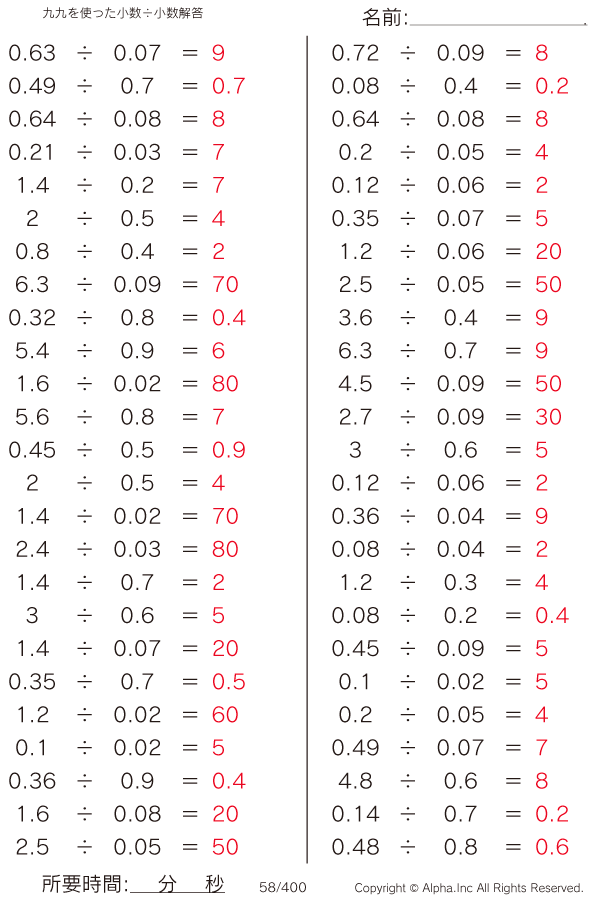 九九を使った小数÷小数解答

名前:

$0.63 \div 0.07 = 9$
$0.49 \div 0.7 = 0.7$
$0.64 \div 0.08 = 8$
$0.21 \div 0.03 = 7$
$1.4 \div 0.2 = 7$
$2 \div 0.5 = 4$
$0.8 \div 0.4 = 2$
$6.3 \div 0.09 = 70$
$0.32 \div 0.8 = 0.4$
$5.4 \div 0.9 = 6$
$1.6 \div 0.02 = 80$
$5.6 \div 0.8 = 7$
$0.45 \div 0.5 = 0.9$
$2 \div 0.5 = 4$
$1.4 \div 0.02 = 70$
$2.4 \div 0.03 = 80$
$1.4 \div 0.7 = 2$
$3 \div 0.6 = 5$
$1.4 \div 0.07 = 20$
$0.35 \div 0.7 = 0.5$
$1.2 \div 0.02 = 60$
$0.1 \div 0.02 = 5$
$0.36 \div 0.9 = 0.4$
$1.6 \div 0.08 = 20$
$2.5 \div 0.05 = 50$

$0.72 \div 0.09 = 8$
$0.08 \div 0.4 = 0.2$
$0.64 \div 0.08 = 8$
$0.2 \div 0.05 = 4$
$0.12 \div 0.06 = 2$
$0.35 \div 0.07 = 5$
$1.2 \div 0.06 = 20$
$2.5 \div 0.05 = 50$
$3.6 \div 0.4 = 9$
$6.3 \div 0.7 = 9$
$4.5 \div 0.09 = 50$
$2.7 \div 0.09 = 30$
$3 \div 0.6 = 5$
$0.12 \div 0.06 = 2$
$0.36 \div 0.04 = 9$
$0.08 \div 0.04 = 2$
$1.2 \div 0.3 = 4$
$0.08 \div 0.2 = 0.4$
$0.45 \div 0.09 = 5$
$0.1 \div 0.02 = 5$
$0.2 \div 0.05 = 4$
$0.49 \div 0.07 = 7$
$4.8 \div 0.6 = 8$
$0.14 \div 0.7 = 0.2$
$0.48 \div 0.8 = 0.6$

所要時間: 分 秒 58/400 Copyright © Alpha.Inc All Rights Reserved.